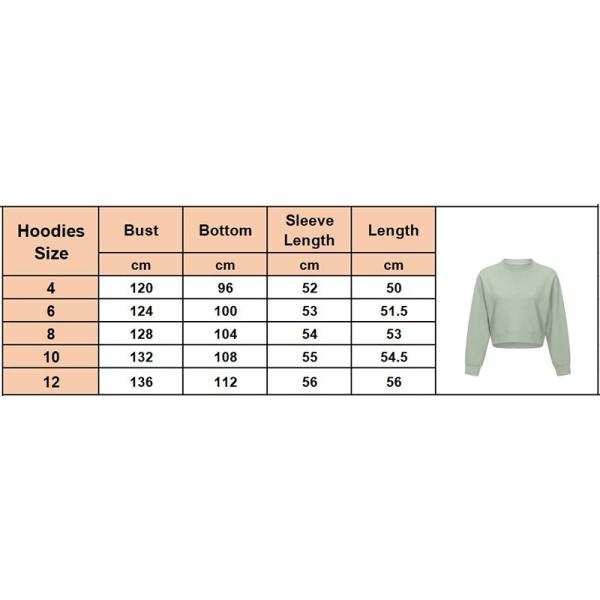 | Hoodies Size | Bust | Bottom | Sleeve Length | Length |
|---|---|---|---|---|
| | cm | cm | cm | cm |
| 4 | 120 | 96 | 52 | 50 |
| 6 | 124 | 100 | 53 | 51.5 |
| 8 | 128 | 104 | 54 | 53 |
| 10 | 132 | 108 | 55 | 54.5 |
| 12 | 136 | 112 | 56 | 56 |